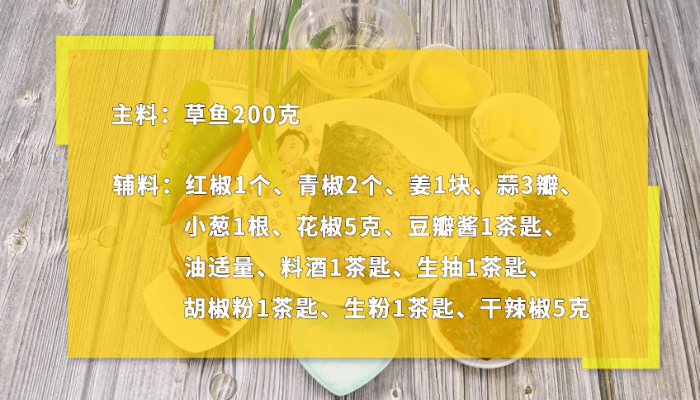 主料：草鱼200克

辅料：红椒1个、青椒2个、姜1块、蒜3瓣、小葱1根、花椒5克、豆瓣酱1茶匙、油适量、料酒1茶匙、生抽1茶匙、胡椒粉1茶匙、生粉1茶匙、干辣椒5克